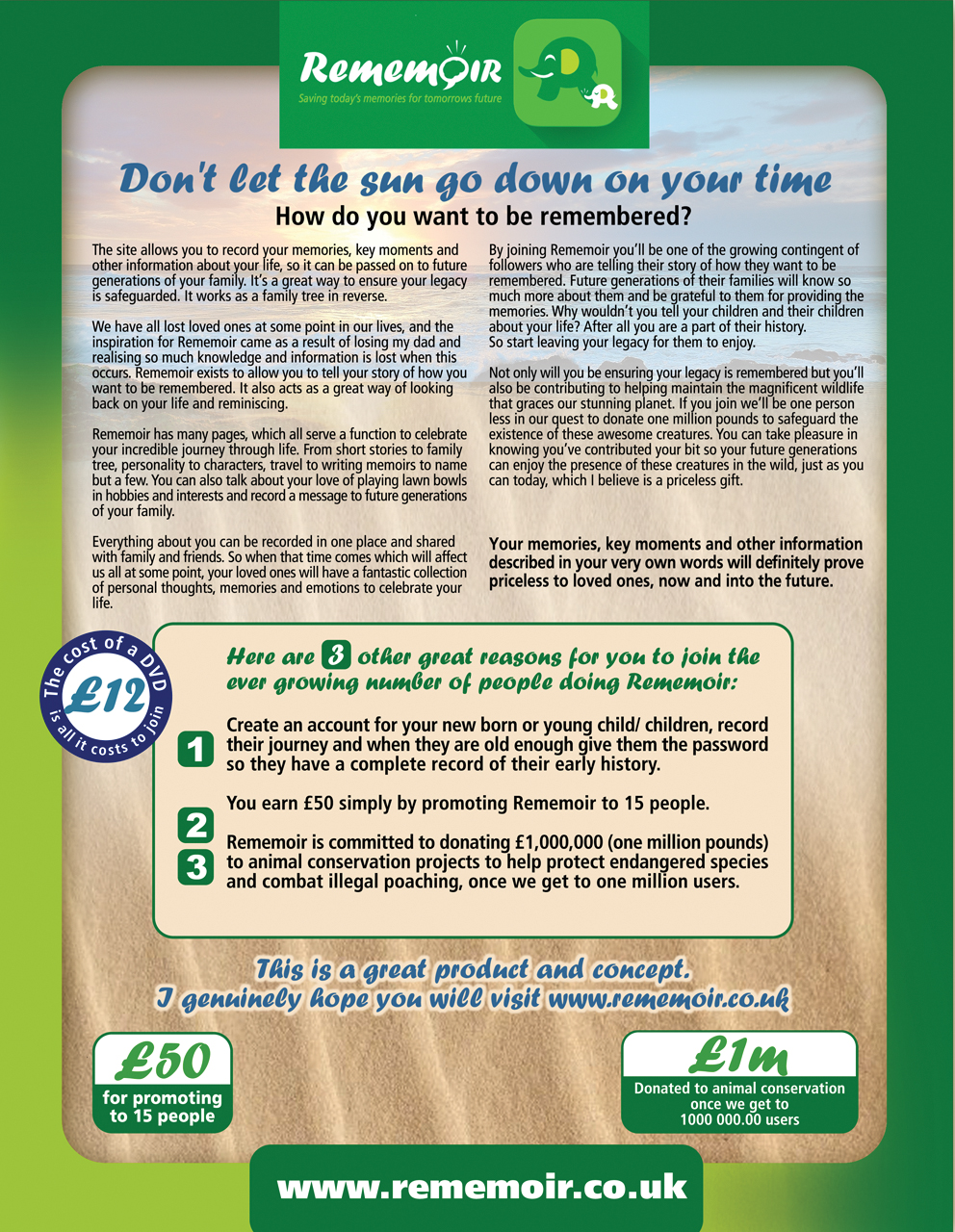 Rememoir
Saving today's memories for tomorrows future

Don't let the sun go down on your time
How do you want to be remembered?

The site allows you to record your memories, key moments and other information about your life, so it can be passed on to future generations of your family. It's a great way to ensure your legacy is safeguarded. It works as a family tree in reverse.

We have all lost loved ones at some point in our lives, and the inspiration for Rememoir came as a result of losing my dad and realising so much knowledge and information is lost when this occurs. Rememoir exists to allow you to tell your story of how you want to be remembered. It also acts as a great way of looking back on your life and reminiscing.

Rememoir has many pages, which all serve a function to celebrate your incredible journey through life. From short stories to family tree, personality to characters, travel to writing memoirs to name but a few. You can also talk about your love of playing lawn bowls in hobbies and interests and record a message to future generations of your family.

Everything about you can be recorded in one place and shared with family and friends. So when that time comes which will affect us all at some point, your loved ones will have a fantastic collection of personal thoughts, memories and emotions to celebrate your life.

By joining Rememoir you'll be one of the growing contingent of followers who are telling their story of how they want to be remembered. Future generations of their families will know so much more about them and be grateful to them for providing the memories. Why wouldn't you tell your children and their children about your life? After all you are a part of their history. So start leaving your legacy for them to enjoy.

Not only will you be ensuring your legacy is remembered but you'll also be contributing to helping maintain the magnificent wildlife that graces our stunning planet. If you join we'll be one person less in our quest to donate one million pounds to safeguard the existence of these awesome creatures. You can take pleasure in knowing you've contributed your bit so your future generations can enjoy the presence of these creatures in the wild, just as you can today, which I believe is a priceless gift.

Your memories, key moments and other information described in your very own words will definitely prove priceless to loved ones, now and into the future.

The cost of a DVD £12 is all it costs to join

Here are 3 other great reasons for you to join the ever growing number of people doing Rememoir:

1 Create an account for your new born or young child/ children, record their journey and when they are old enough give them the password so they have a complete record of their early history.

2 You earn £50 simply by promoting Rememoir to 15 people.

3 Rememoir is committed to donating £1,000,000 (one million pounds) to animal conservation projects to help protect endangered species and combat illegal poaching, once we get to one million users.

This is a great product and concept. I genuinely hope you will visit www.rememoir.co.uk

£50 for promoting to 15 people

£1m Donated to animal conservation once we get to 1000 000.00 users

www.rememoir.co.uk